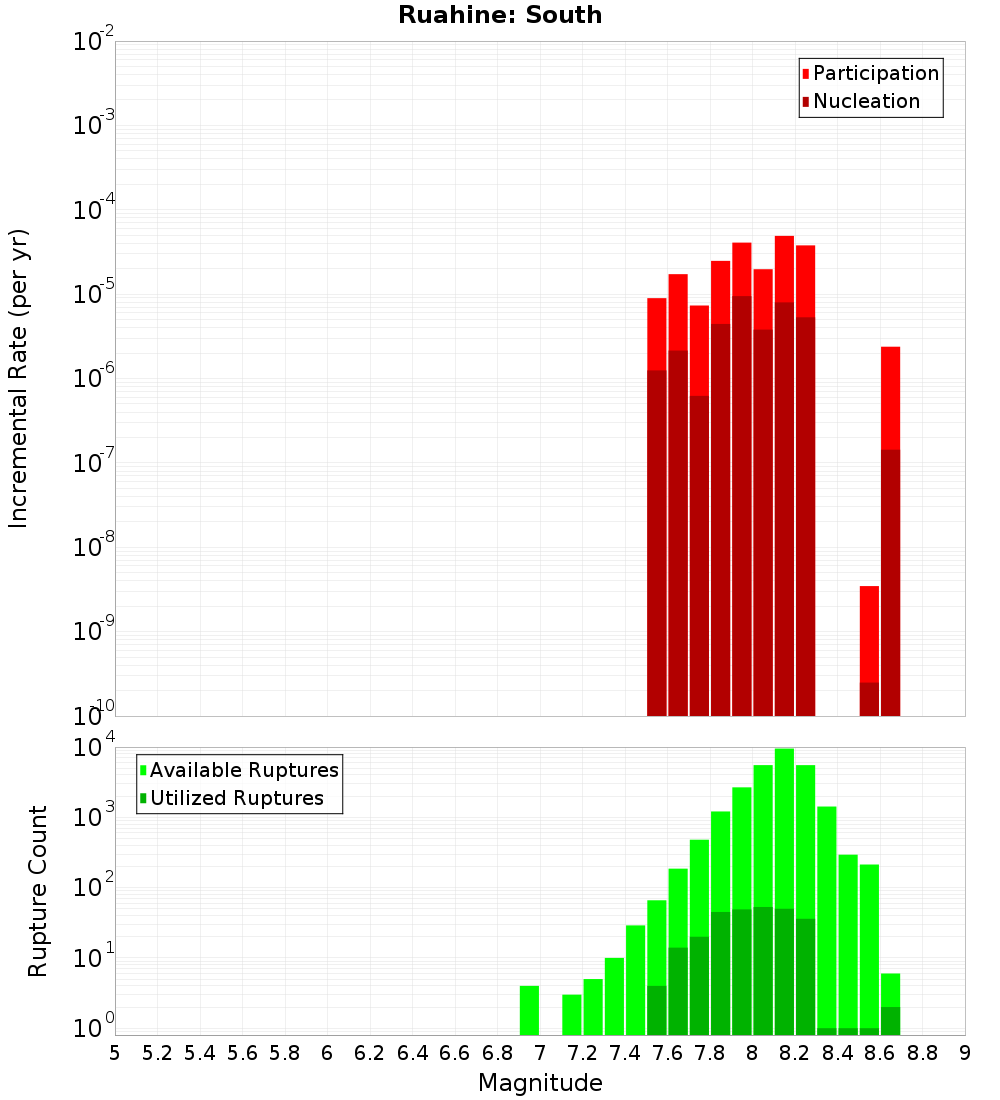 Ruahine: South

Participation
Nucleation

Incremental Rate (per yr)

$10^{-2}$
$10^{-3}$
$10^{-4}$
$10^{-5}$
$10^{-6}$
$10^{-7}$
$10^{-8}$
$10^{-9}$
$10^{-10}$

Available Ruptures
Utilized Ruptures

Rupture Count

$10^{4}$
$10^{3}$
$10^{2}$
$10^{1}$
$10^{0}$

5 5.2 5.4 5.6 5.8 6 6.2 6.4 6.6 6.8 7 7.2 7.4 7.6 7.8 8 8.2 8.4 8.6 8.8 9

Magnitude